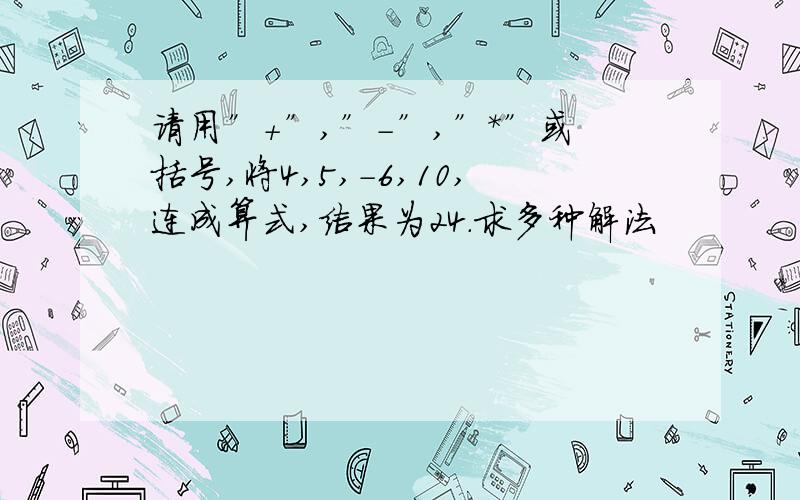 请用"+","-","*"或括号,将4,5,-6,10,连成算式,结果为24.求多种解法

STATIONERY